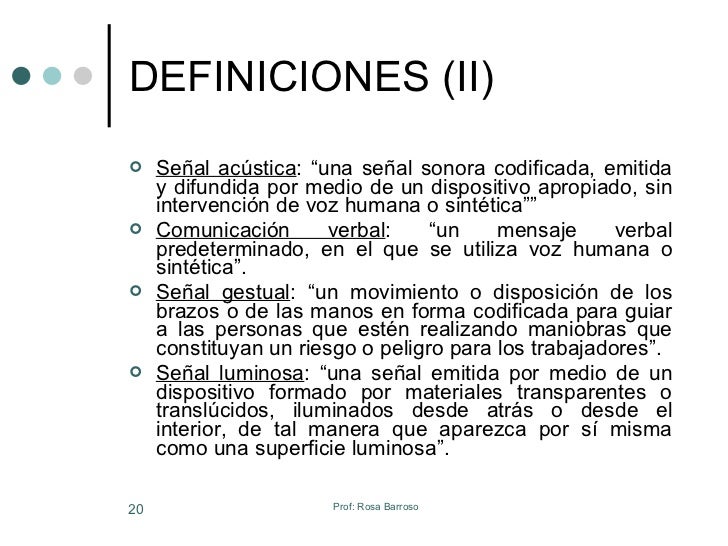 DEFINICIONES (II)

Señal acústica: “una señal sonora codificada, emitida y difundida por medio de un dispositivo apropiado, sin intervención de voz humana o sintética””

Comunicación verbal: “un mensaje verbal predeterminado, en el que se utiliza voz humana o sintética”.

Señal gestual: “un movimiento o disposición de los brazos o de las manos en forma codificada para guiar a las personas que estén realizando maniobras que constituyan un riesgo o peligro para los trabajadores”.

Señal luminosa: “una señal emitida por medio de un dispositivo formado por materiales transparentes o translúcidos, iluminados desde atrás o desde el interior, de tal manera que aparezca por sí misma como una superficie luminosa”.

20

Prof: Rosa Barroso